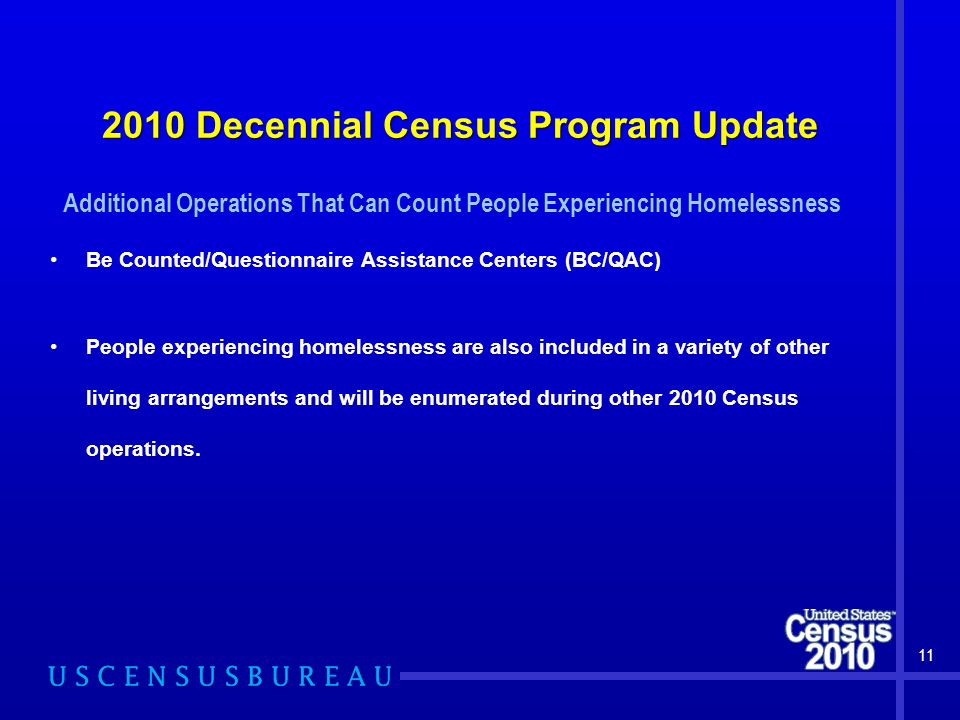 2010 Decennial Census Program Update

Additional Operations That Can Count People Experiencing Homelessness

• Be Counted/Questionnaire Assistance Centers (BC/QAC)

• People experiencing homelessness are also included in a variety of other living arrangements and will be enumerated during other 2010 Census operations.

United States™ Census 2010

11

USCENSUSBUREAU